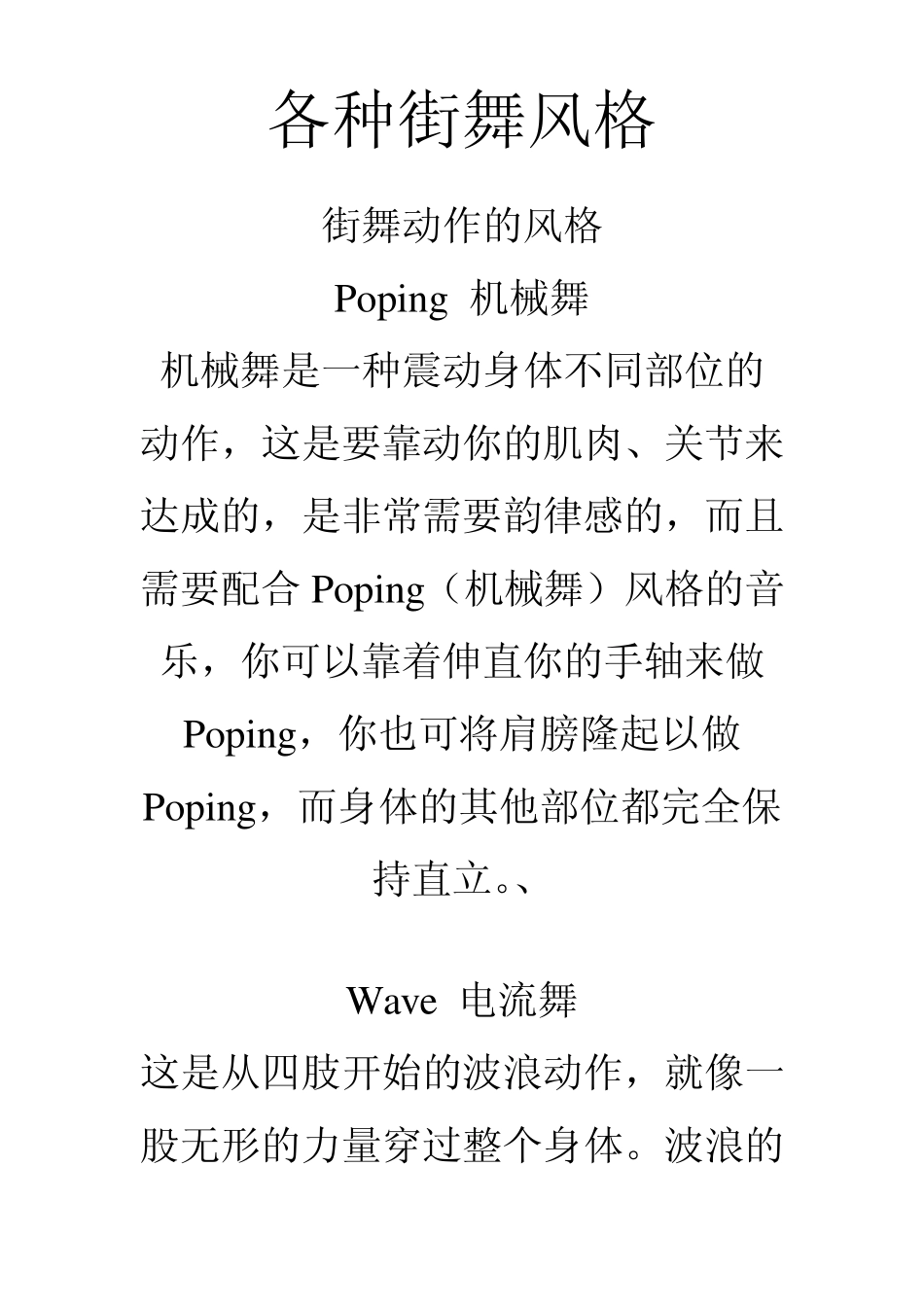 各种街舞风格

街舞动作的风格

Poping 机械舞

机械舞是一种震动身体不同部位的动作，这是要靠动你的肌肉、关节来达成的，是非常需要韵律感的，而且需要配合 Poping（机械舞）风格的音乐，你可以靠着伸直你的手轴来做 Poping，你也可将肩膀隆起以做 Poping，而身体的其他部位都完全保持直立。、

Wave 电流舞

这是从四肢开始的波浪动作，就像一股无形的力量穿过整个身体。波浪的